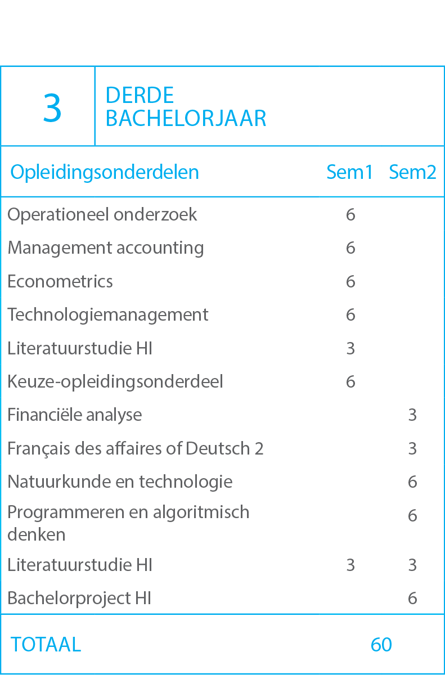 3 DERDE BACHELORJAAR

| Opleidingsonderdelen | Sem1 | Sem2 |
|---|---|---|
| Operationeel onderzoek | 6 | |
| Management accounting | 6 | |
| Econometrics | 6 | |
| Technologiemanagement | 6 | |
| Literatuurstudie HI | 3 | |
| Keuze-opleidingsonderdeel | 6 | |
| Financiële analyse | | 3 |
| Français des affaires of Deutsch 2 | | 3 |
| Natuurkunde en technologie | | 6 |
| Programmeren en algoritmisch denken | | 6 |
| Literatuurstudie HI | 3 | 3 |
| Bachelorproject HI | | 6 |
| TOTAAL | 60 | |